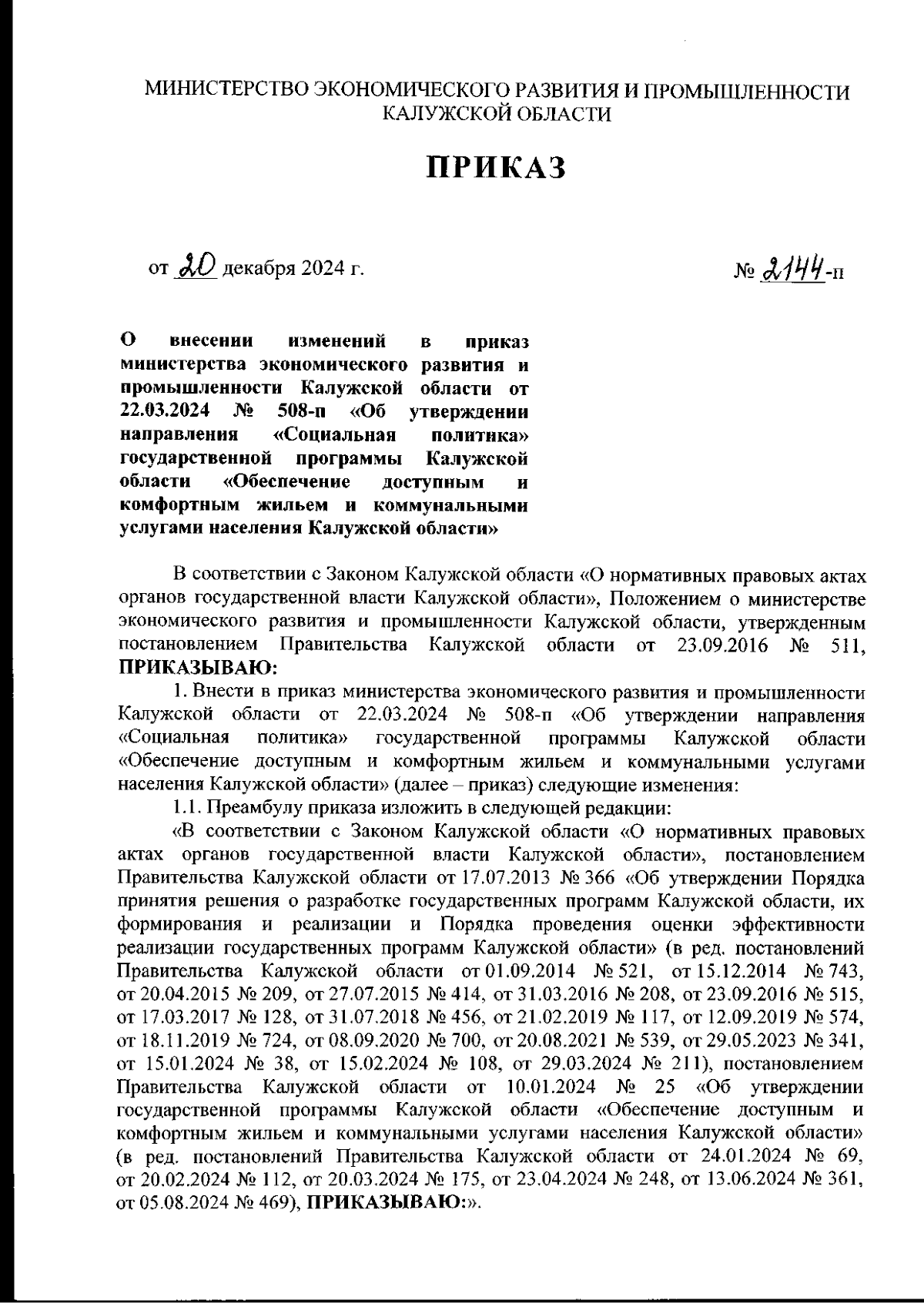 МИНИСТЕРСТВО ЭКОНОМИЧЕСКОГО РАЗВИТИЯ И ПРОМЫШЛЕННОСТИ КАЛУЖСКОЙ ОБЛАСТИ

ПРИКАЗ

от 20 декабря 2024 г.

№ 2144-п

О внесении изменений в приказ министерства экономического развития и промышленности Калужской области от 22.03.2024 № 508-п «Об утверждении направления «Социальная политика» государственной программы Калужской области «Обеспечение доступным и комфортным жильем и коммунальными услугами населения Калужской области»

В соответствии с Законом Калужской области «О нормативных правовых актах органов государственной власти Калужской области», Положением о министерстве экономического развития и промышленности Калужской области, утвержденным постановлением Правительства Калужской области от 23.09.2016 № 511, ПРИКАЗЫВАЮ:

1. Внести в приказ министерства экономического развития и промышленности Калужской области от 22.03.2024 № 508-п «Об утверждении направления «Социальная политика» государственной программы Калужской области «Обеспечение доступным и комфортным жильем и коммунальными услугами населения Калужской области» (далее – приказ) следующие изменения:

1.1. Преамбулу приказа изложить в следующей редакции:

«В соответствии с Законом Калужской области «О нормативных правовых актах органов государственной власти Калужской области», постановлением Правительства Калужской области от 17.07.2013 № 366 «Об утверждении Порядка принятия решения о разработке государственных программ Калужской области, их формирования и реализации и Порядка проведения оценки эффективности реализации государственных программ Калужской области» (в ред. постановлений Правительства Калужской области от 01.09.2014 № 521, от 15.12.2014 № 743, от 20.04.2015 № 209, от 27.07.2015 № 414, от 31.03.2016 № 208, от 23.09.2016 № 515, от 17.03.2017 № 128, от 31.07.2018 № 456, от 21.02.2019 № 117, от 12.09.2019 № 574, от 18.11.2019 № 724, от 08.09.2020 № 700, от 20.08.2021 № 539, от 29.05.2023 № 341, от 15.01.2024 № 38, от 15.02.2024 № 108, от 29.03.2024 № 211), постановлением Правительства Калужской области от 10.01.2024 № 25 «Об утверждении государственной программы Калужской области «Обеспечение доступным и комфортным жильем и коммунальными услугами населения Калужской области» (в ред. постановлений Правительства Калужской области от 24.01.2024 № 69, от 20.02.2024 № 112, от 20.03.2024 № 175, от 23.04.2024 № 248, от 13.06.2024 № 361, от 05.08.2024 № 469), ПРИКАЗЫВАЮ:».